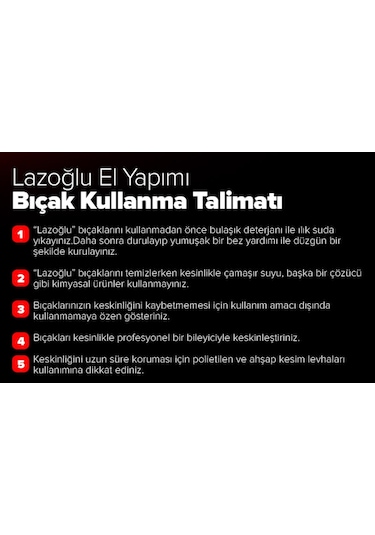 Lazoğlu El Yapımı
Bıçak Kullanma Talimatı

1 "Lazoğlu" bıçaklarını kullanmadan önce bulaşık deterjanı ile ılık suda yıkayınız.Daha sonra durulayıp yumuşak bir bez yardımı ile düzgün bir şekilde kurulayınız.

2 "Lazoğlu" bıçaklarını temizlerken kesinlikle çamaşır suyu, başka bir çözücü gibi kimyasal ürünler kullanmayınız.

3 Bıçaklarınızın keskinliğini kaybetmemesi için kullanım amacı dışında kullanmamaya özen gösteriniz.

4 Bıçakları kesinlikle profesyonel bir bileyiciyle keskinleştiriniz.

5 Keskinliğini uzun süre koruması için polietilen ve ahşap kesim levhaları kullanımına dikkat ediniz.